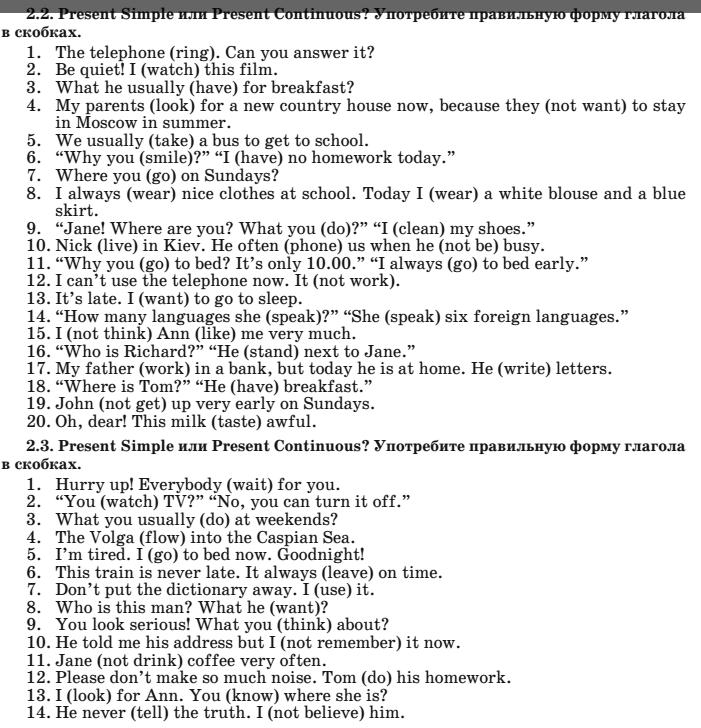 2.2. Present Simple или Present Continuous? Употребите правильную форму глагола в скобках.

1. The telephone (ring). Can you answer it?
2. Be quiet! I (watch) this film.
3. What he usually (have) for breakfast?
4. My parents (look) for a new country house now, because they (not want) to stay in Moscow in summer.
5. We usually (take) a bus to get to school.
6. “Why you (smile)?” “I (have) no homework today.”
7. Where you (go) on Sundays?
8. I always (wear) nice clothes at school. Today I (wear) a white blouse and a blue skirt.
9. “Jane! Where are you? What you (do)?” “I (clean) my shoes.”
10. Nick (live) in Kiev. He often (phone) us when he (not be) busy.
11. “Why you (go) to bed? It’s only 10.00.” “I always (go) to bed early.”
12. I can’t use the telephone now. It (not work).
13. It’s late. I (want) to go to sleep.
14. “How many languages she (speak)?” “She (speak) six foreign languages.”
15. I (not think) Ann (like) me very much.
16. “Who is Richard?” “He (stand) next to Jane.”
17. My father (work) in a bank, but today he is at home. He (write) letters.
18. “Where is Tom?” “He (have) breakfast.”
19. John (not get) up very early on Sundays.
20. Oh, dear! This milk (taste) awful.

2.3. Present Simple или Present Continuous? Употребите правильную форму глагола в скобках.

1. Hurry up! Everybody (wait) for you.
2. “You (watch) TV?” “No, you can turn it off.”
3. What you usually (do) at weekends?
4. The Volga (flow) into the Caspian Sea.
5. I’m tired. I (go) to bed now. Goodnight!
6. This train is never late. It always (leave) on time.
7. Don’t put the dictionary away. I (use) it.
8. Who is this man? What he (want)?
9. You look serious! What you (think) about?
10. He told me his address but I (not remember) it now.
11. Jane (not drink) coffee very often.
12. Please don’t make so much noise. Tom (do) his homework.
13. I (look) for Ann. You (know) where she is?
14. He never (tell) the truth. I (not believe) him.